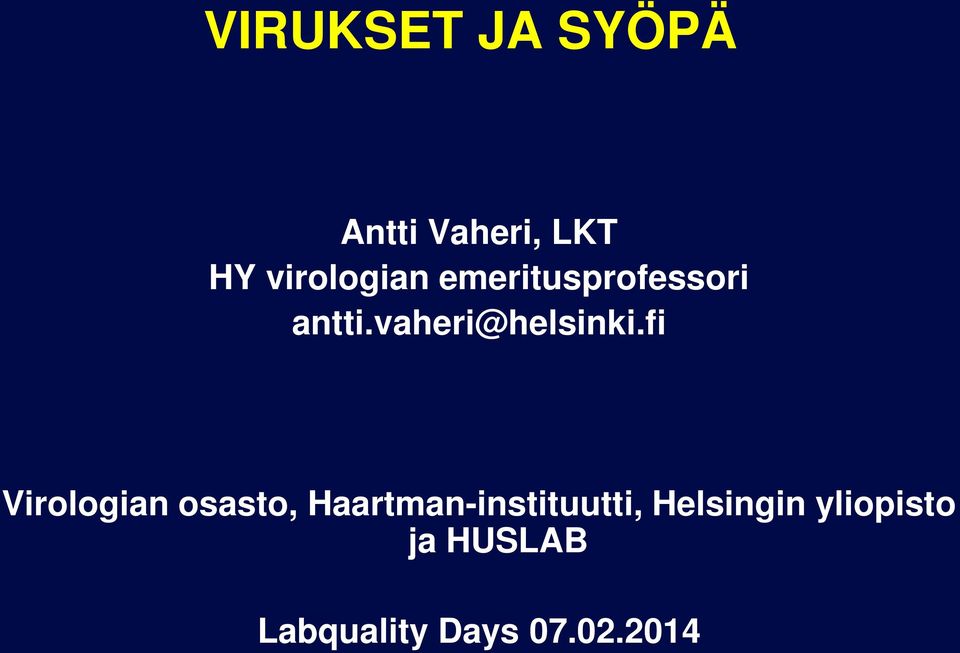 VIRUKSET JA SYÖPÄ

Antti Vaheri, LKT
HY virologian emeritusprofessori
antti.vaheri@helsinki.fi

Virologian osasto, Haartman-instituutti, Helsingin yliopisto ja HUSLAB

Labquality Days 07.02.2014